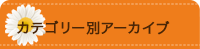 カテゴリー別アーカイブ